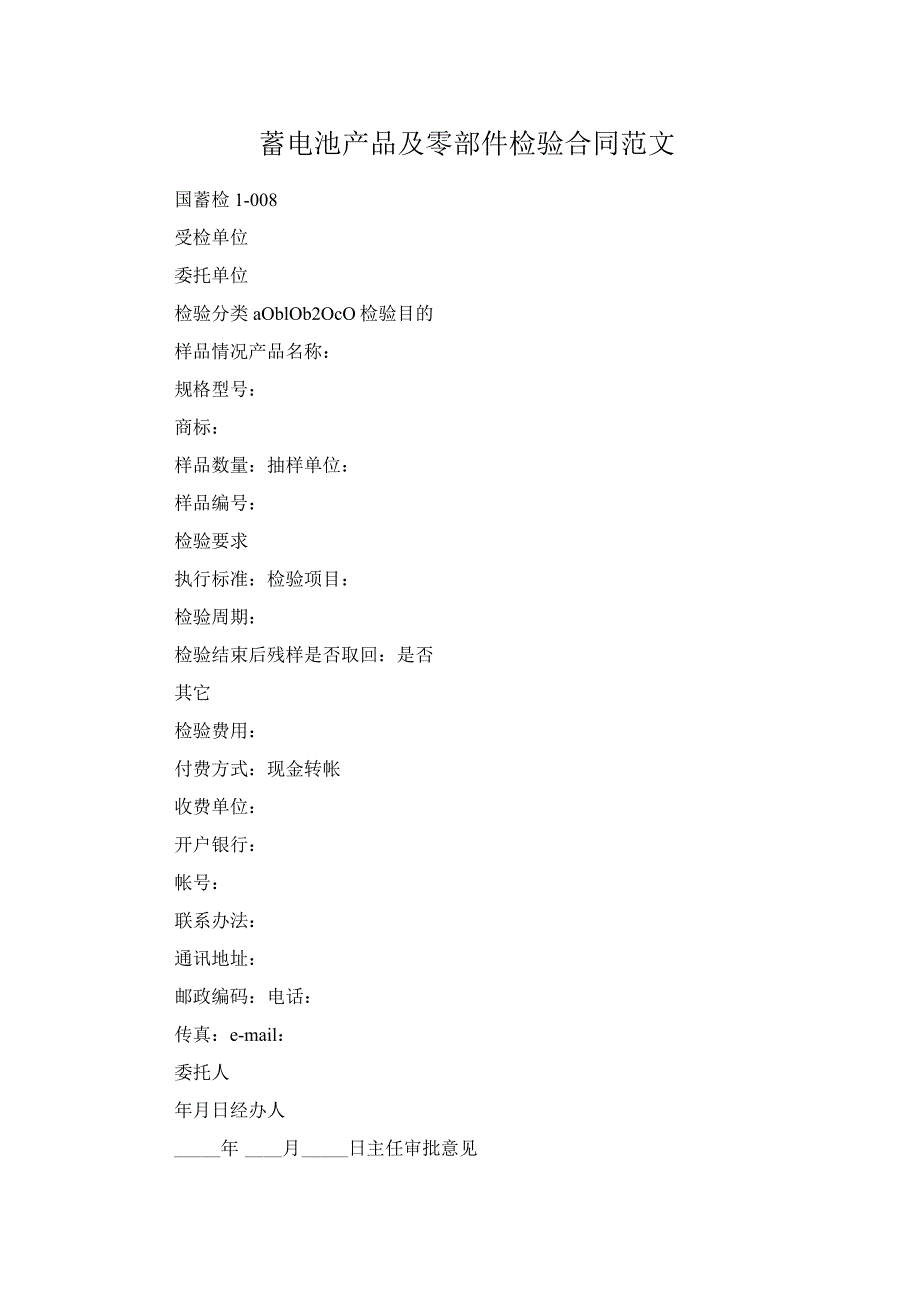 蓄电池产品及零部件检验合同范文

国蓄检 1-008

受检单位

委托单位

检验分类 aOblOb2OcO 检验目的

样品情况产品名称：

规格型号：

商标：

样品数量：抽样单位：

样品编号：

检验要求

执行标准：检验项目：

检验周期：

检验结束后残样是否取回：是否

其它

检验费用：

付费方式：现金转帐

收费单位：

开户银行：

帐号：

联系办法：

通讯地址：

邮政编码：电话：

传真：e-mail：

委托人

年月日经办人

_____年 ____月_____日主任审批意见